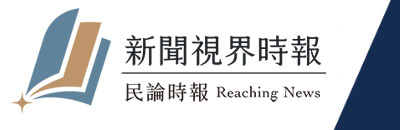 新聞視界時報

民論時報 Reaching News